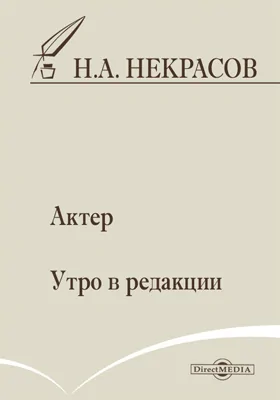 Н.А. НЕКРАСОВ

Актер

Утро в редакции

DirectMEDIA